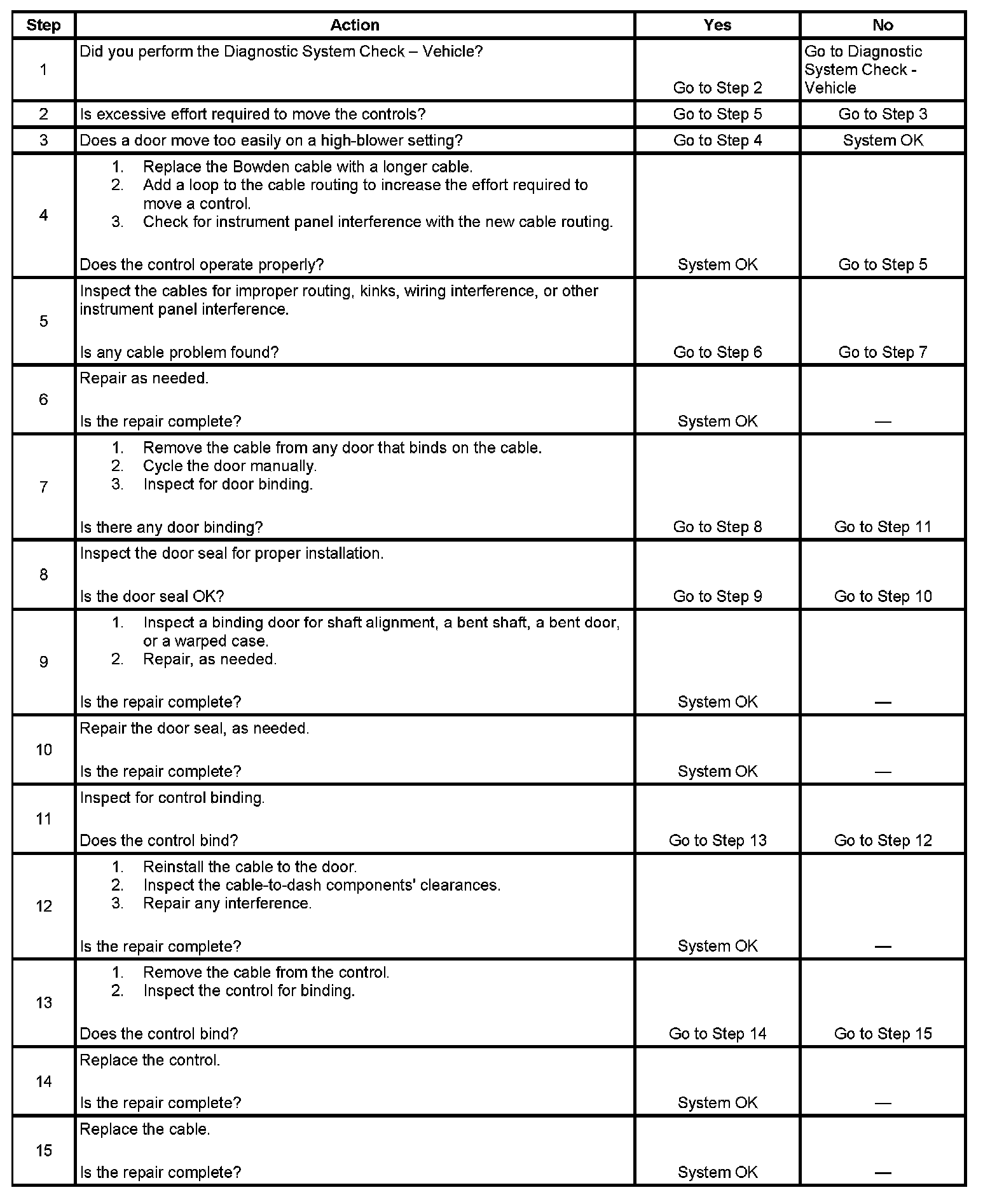 | Step | Action | Yes | No |
|---|---|---|---|
| 1 | Did you perform the Diagnostic System Check – Vehicle? | Go to Step 2 | Go to Diagnostic System Check - Vehicle |
| 2 | Is excessive effort required to move the controls? | Go to Step 5 | Go to Step 3 |
| 3 | Does a door move too easily on a high-blower setting? | Go to Step 4 | System OK |
| 4 | 1. Replace the Bowden cable with a longer cable. 2. Add a loop to the cable routing to increase the effort required to move a control. 3. Check for instrument panel interference with the new cable routing. Does the control operate properly? | System OK | Go to Step 5 |
| 5 | Inspect the cables for improper routing, kinks, wiring interference, or other instrument panel interference. Is any cable problem found? | Go to Step 6 | Go to Step 7 |
| 6 | Repair as needed. Is the repair complete? | System OK | — |
| 7 | 1. Remove the cable from any door that binds on the cable. 2. Cycle the door manually. 3. Inspect for door binding. Is there any door binding? | Go to Step 8 | Go to Step 11 |
| 8 | Inspect the door seal for proper installation. Is the door seal OK? | Go to Step 9 | Go to Step 10 |
| 9 | 1. Inspect a binding door for shaft alignment, a bent shaft, a bent door, or a warped case. 2. Repair, as needed. Is the repair complete? | System OK | — |
| 10 | Repair the door seal, as needed. Is the repair complete? | System OK | — |
| 11 | Inspect for control binding. Does the control bind? | Go to Step 13 | Go to Step 12 |
| 12 | 1. Reinstall the cable to the door. 2. Inspect the cable-to-dash components' clearances. 3. Repair any interference. Is the repair complete? | System OK | — |
| 13 | 1. Remove the cable from the control. 2. Inspect the control for binding. Does the control bind? | Go to Step 14 | Go to Step 15 |
| 14 | Replace the control. Is the repair complete? | System OK | — |
| 15 | Replace the cable. Is the repair complete? | System OK | — |